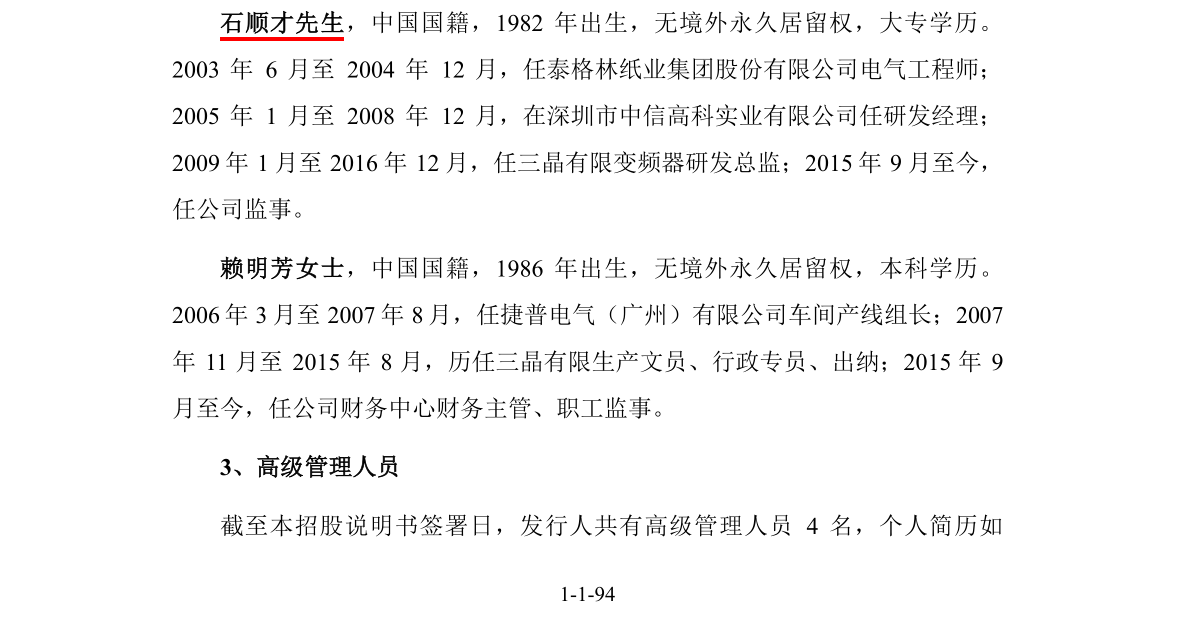 石顺才先生，中国国籍，1982 年出生，无境外永久居留权，大专学历。2003 年 6 月至 2004 年 12 月，任泰格林纸业集团股份有限公司电气工程师；2005 年 1 月至 2008 年 12 月，在深圳市中信高科实业有限公司任研发经理；2009 年 1 月至 2016 年 12 月，任三晶有限变频器研发总监；2015 年 9 月至今，任公司监事。

赖明芳女士，中国国籍，1986 年出生，无境外永久居留权，本科学历。2006 年 3 月至 2007 年 8 月，任捷普电气（广州）有限公司车间产线组长；2007 年 11 月至 2015 年 8 月，历任三晶有限生产文员、行政专员、出纳；2015 年 9 月至今，任公司财务中心财务主管、职工监事。

3、高级管理人员

截至本招股说明书签署日，发行人共有高级管理人员 4 名，个人简历如

1-1-94